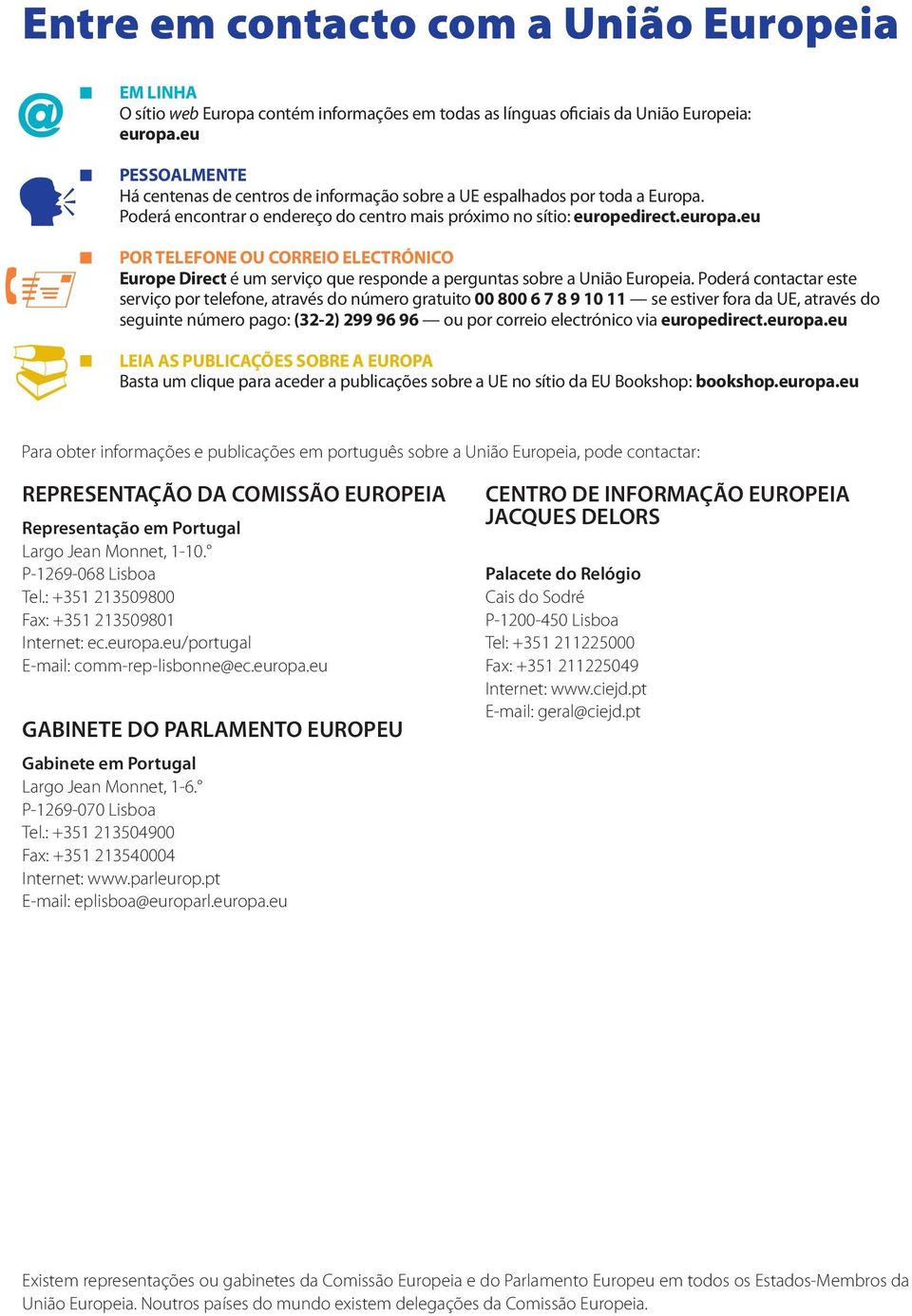 Entre em contacto com a União Europeia

EM LINHA
O sítio web Europa contém informações em todas as línguas oficiais da União Europeia: europa.eu

PESSOALMENTE
Há centenas de centros de informação sobre a UE espalhados por toda a Europa. Poderá encontrar o endereço do centro mais próximo no sítio: europedirect.europa.eu

POR TELEFONE OU CORREIO ELECTRÓNICO
Europe Direct é um serviço que responde a perguntas sobre a União Europeia. Poderá contactar este serviço por telefone, através do número gratuito 00 800 6 7 8 9 10 11 — se estiver fora da UE, através do seguinte número pago: (32-2) 299 96 96 — ou por correio electrónico via europedirect.europa.eu

LEIA AS PUBLICAÇÕES SOBRE A EUROPA
Basta um clique para aceder a publicações sobre a UE no sítio da EU Bookshop: bookshop.europa.eu

Para obter informações e publicações em português sobre a União Europeia, pode contactar:

REPRESENTAÇÃO DA COMISSÃO EUROPEIA
Representação em Portugal
Largo Jean Monnet, 1-10.°
P-1269-068 Lisboa
Tel.: +351 213509800
Fax: +351 213509801
Internet: ec.europa.eu/portugal
E-mail: comm-rep-lisbonne@ec.europa.eu

GABINETE DO PARLAMENTO EUROPEU
Gabinete em Portugal
Largo Jean Monnet, 1-6.°
P-1269-070 Lisboa
Tel.: +351 213504900
Fax: +351 213540004
Internet: www.parleurop.pt
E-mail: eplisboa@europarl.europa.eu

CENTRO DE INFORMAÇÃO EUROPEIA JACQUES DELORS
Palacete do Relógio
Cais do Sodré
P-1200-450 Lisboa
Tel: +351 211225000
Fax: +351 211225049
Internet: www.ciejd.pt
E-mail: geral@ciejd.pt

Existem representações ou gabinetes da Comissão Europeia e do Parlamento Europeu em todos os Estados-Membros da União Europeia. Noutros países do mundo existem delegações da Comissão Europeia.